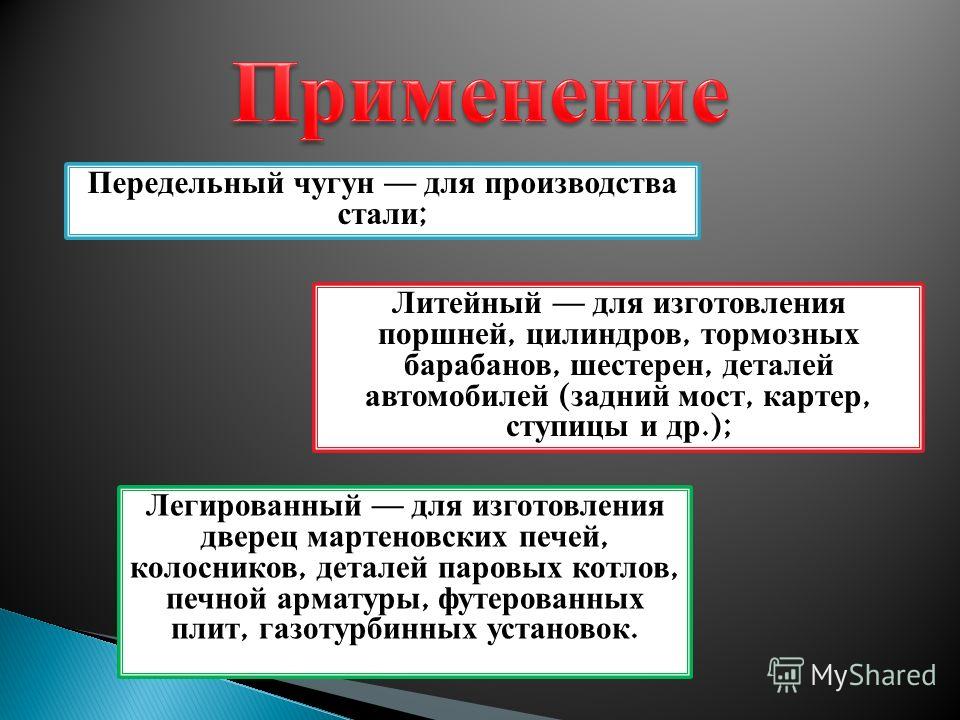 Применение

Передельный чугун — для производства стали;

Литейный — для изготовления поршней, цилиндров, тормозных барабанов, шестерен, деталей автомобилей (задний мост, картер, ступицы и др.);

Легированный — для изготовления дверец мартеновских печей, колосников, деталей паровых котлов, печной арматуры, футерованных плит, газотурбинных установок.

MyShared